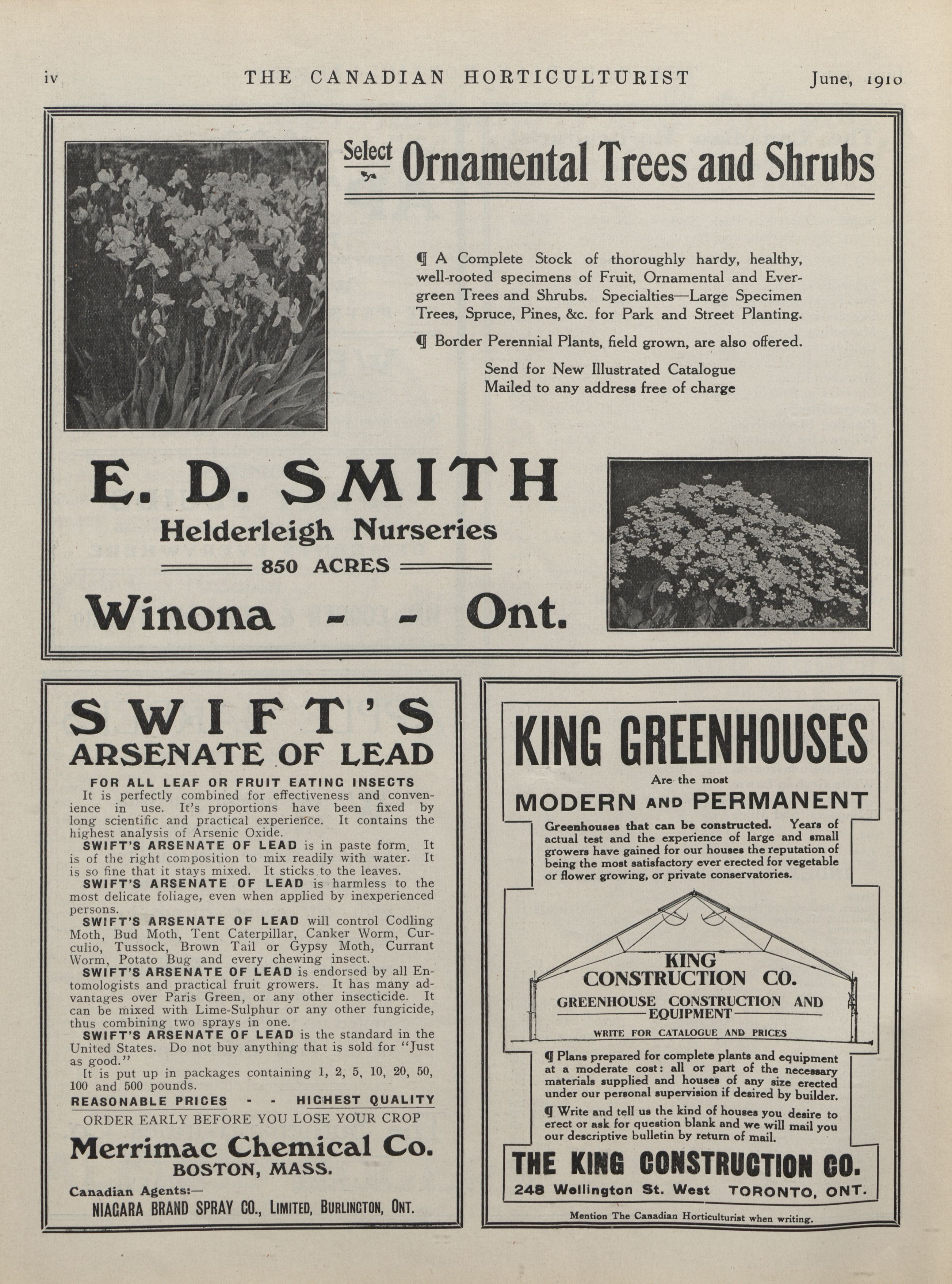 iv THE CANADIAN HORTICULTURIST June, 1910

Select Ornamental Trees and Shrubs

¶ A Complete Stock of thoroughly hardy, healthy, well-rooted specimens of Fruit, Ornamental and Evergreen Trees and Shrubs. Specialties—Large Specimen Trees, Spruce, Pines, &c. for Park and Street Planting.

¶ Border Perennial Plants, field grown, are also offered.

Send for New Illustrated Catalogue
Mailed to any address free of charge

E. D. SMITH
Helderleigh Nurseries
850 ACRES
Winona - - Ont.

SWIFT'S
ARSENATE OF LEAD

FOR ALL LEAF OR FRUIT EATING INSECTS
It is perfectly combined for effectiveness and convenience in use. It's proportions have been fixed by long scientific and practical experience. It contains the highest analysis of Arsenic Oxide.
SWIFT'S ARSENATE OF LEAD is in paste form. It is of the right composition to mix readily with water. It is so fine that it stays mixed. It sticks to the leaves.
SWIFT'S ARSENATE OF LEAD is harmless to the most delicate foliage, even when applied by inexperienced persons.
SWIFT'S ARSENATE OF LEAD will control Codling Moth, Bud Moth, Tent Caterpillar, Canker Worm, Curculio, Tussock, Brown Tail or Gypsy Moth, Currant Worm, Potato Bug and every chewing insect.
SWIFT'S ARSENATE OF LEAD is endorsed by all Entomologists and practical fruit growers. It has many advantages over Paris Green, or any other insecticide. It can be mixed with Lime-Sulphur or any other fungicide, thus combining two sprays in one.
SWIFT'S ARSENATE OF LEAD is the standard in the United States. Do not buy anything that is sold for "Just as good."
It is put up in packages containing 1, 2, 5, 10, 20, 50, 100 and 500 pounds.
REASONABLE PRICES - - HIGHEST QUALITY
ORDER EARLY BEFORE YOU LOSE YOUR CROP
Merrimac Chemical Co.
BOSTON, MASS.
Canadian Agents:—
NIAGARA BRAND SPRAY CO., LIMITED, BURLINGTON, ONT.

KING GREENHOUSES
Are the most
MODERN AND PERMANENT
Greenhouses that can be constructed. Years of actual test and the experience of large and small growers have gained for our houses the reputation of being the most satisfactory ever erected for vegetable or flower growing, or private conservatories.

KING
CONSTRUCTION CO.
GREENHOUSE CONSTRUCTION AND EQUIPMENT
WRITE FOR CATALOGUE AND PRICES

¶ Plans prepared for complete plants and equipment at a moderate cost: all or part of the necessary materials supplied and houses of any size erected under our personal supervision if desired by builder.
¶ Write and tell us the kind of houses you desire to erect or ask for question blank and we will mail you our descriptive bulletin by return of mail.
THE KING CONSTRUCTION CO.
248 Wellington St. West TORONTO, ONT.
Mention The Canadian Horticulturist when writing.